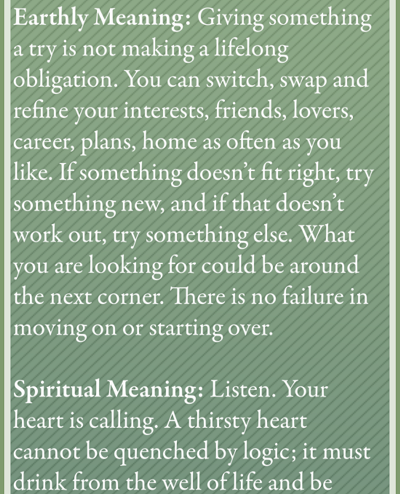 Earthly Meaning: Giving something a try is not making a lifelong obligation. You can switch, swap and refine your interests, friends, lovers, career, plans, home as often as you like. If something doesn't fit right, try something new, and if that doesn't work out, try something else. What you are looking for could be around the next corner. There is no failure in moving on or starting over.

Spiritual Meaning: Listen. Your heart is calling. A thirsty heart cannot be quenched by logic; it must drink from the well of life and be